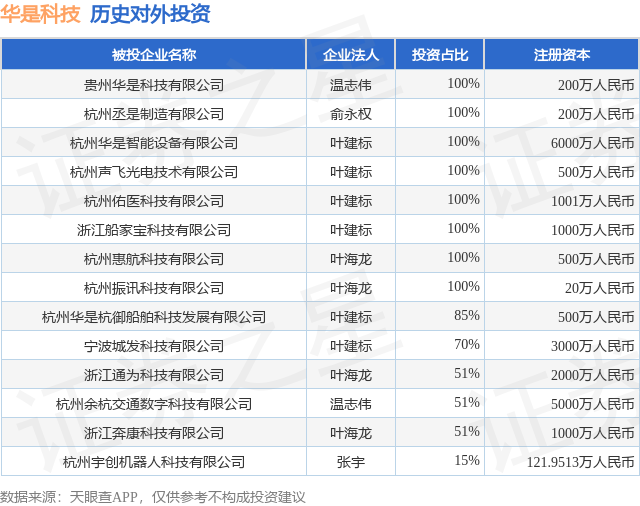 华是科技 历史对外投资

| 被投企业名称 | 企业法人 | 投资占比 | 注册资本 |
|---|---|---|---|
| 贵州华是科技有限公司 | 温志伟 | 100% | 200万人民币 |
| 杭州丞是制造有限公司 | 俞永权 | 100% | 200万人民币 |
| 杭州华是智能设备有限公司 | 叶建标 | 100% | 6000万人民币 |
| 杭州声飞光电技术有限公司 | 叶建标 | 100% | 500万人民币 |
| 杭州佑医科技有限公司 | 叶建标 | 100% | 1001万人民币 |
| 浙江船家宝科技有限公司 | 叶建标 | 100% | 1000万人民币 |
| 杭州惠航科技有限公司 | 叶海龙 | 100% | 500万人民币 |
| 杭州振讯科技有限公司 | 叶海龙 | 100% | 20万人民币 |
| 杭州华是杭御船舶科技发展有限公司 | 叶建标 | 85% | 500万人民币 |
| 宁波城发科技有限公司 | 叶建标 | 70% | 3000万人民币 |
| 浙江通为科技有限公司 | 叶海龙 | 51% | 2000万人民币 |
| 杭州余杭交通数字科技有限公司 | 温志伟 | 51% | 5000万人民币 |
| 浙江奔康科技有限公司 | 叶海龙 | 51% | 1000万人民币 |
| 杭州宇创机器人科技有限公司 | 张宇 | 15% | 121.9513万人民币 |

数据来源：天眼查APP，仅供参考不构成投资建议

证券之星